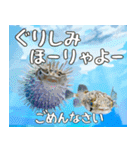 ぐりしみ
ほーりゃよー
ごめんなさい